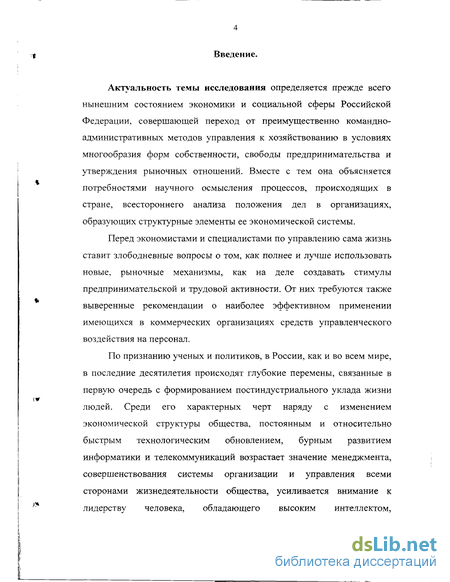 4

Введение.

Актуальность темы исследования определяется прежде всего нынешним состоянием экономики и социальной сферы Российской Федерации, совершающей переход от преимущественно командно-административных методов управления к хозяйствованию в условиях многообразия форм собственности, свободы предпринимательства и утверждения рыночных отношений. Вместе с тем она объясняется потребностями научного осмысления процессов, происходящих в стране, всестороннего анализа положения дел в организациях, образующих структурные элементы ее экономической системы.

Перед экономистами и специалистами по управлению сама жизнь ставит злободневные вопросы о том, как полнее и лучше использовать новые, рыночные механизмы, как на деле создавать стимулы предпринимательской и трудовой активности. От них требуются также выверенные рекомендации о наиболее эффективном применении имеющихся в коммерческих организациях средств управленческого воздействия на персонал.

По признанию ученых и политиков, в России, как и во всем мире, в последние десятилетия происходят глубокие перемены, связанные в первую очередь с формированием постиндустриального уклада жизни людей. Среди его характерных черт наряду с изменением экономической структуры общества, постоянным и относительно быстрым технологическим обновлением, бурным развитием информатики и телекоммуникаций возрастает значение менеджмента, совершенствования системы организации и управления всеми сторонами жизнедеятельности общества, усиливается внимание к лидерству человека, обладающего высоким интеллектом,

dsLib.net
библиотека диссертаций